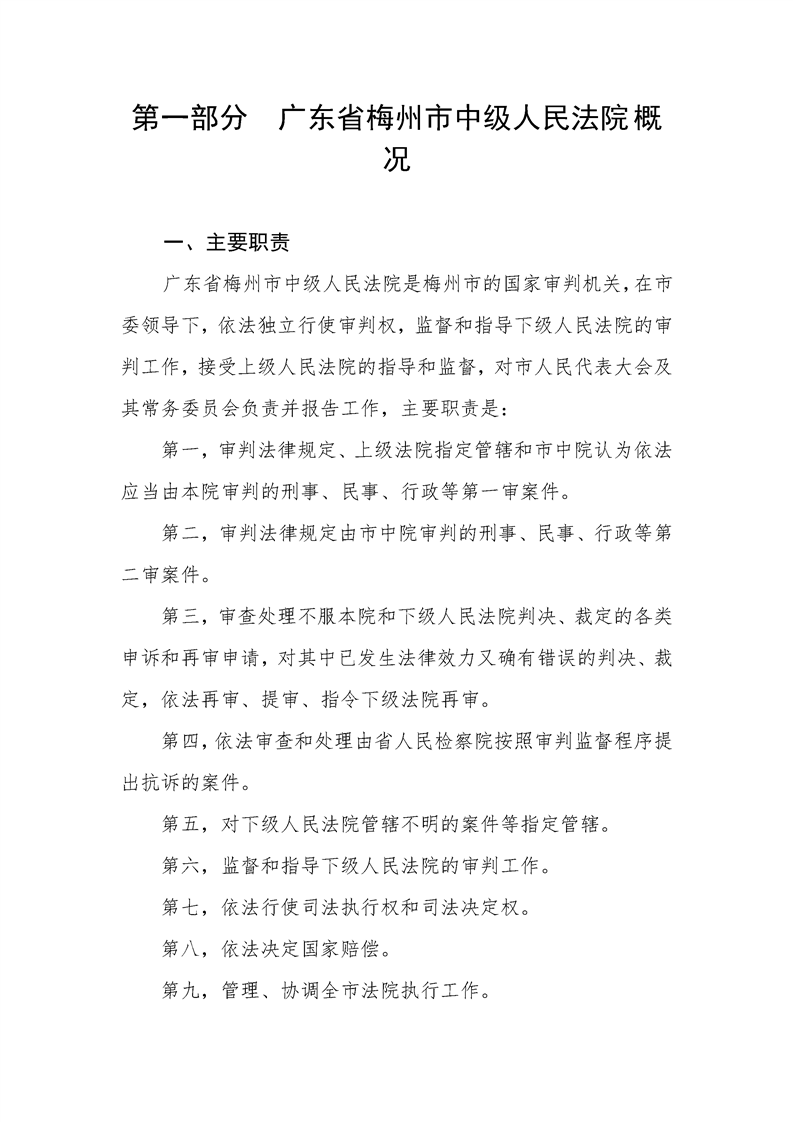 第一部分　广东省梅州市中级人民法院概况

一、主要职责

广东省梅州市中级人民法院是梅州市的国家审判机关，在市委领导下，依法独立行使审判权，监督和指导下级人民法院的审判工作，接受上级人民法院的指导和监督，对市人民代表大会及其常务委员会负责并报告工作，主要职责是：

第一，审判法律规定、上级法院指定管辖和市中院认为依法应当由本院审判的刑事、民事、行政等第一审案件。

第二，审判法律规定由市中院审判的刑事、民事、行政等第二审案件。

第三，审查处理不服本院和下级人民法院判决、裁定的各类申诉和再审申请，对其中已发生法律效力又确有错误的判决、裁定，依法再审、提审、指令下级法院再审。

第四，依法审查和处理由省人民检察院按照审判监督程序提出抗诉的案件。

第五，对下级人民法院管辖不明的案件等指定管辖。

第六，监督和指导下级人民法院的审判工作。

第七，依法行使司法执行权和司法决定权。

第八，依法决定国家赔偿。

第九，管理、协调全市法院执行工作。